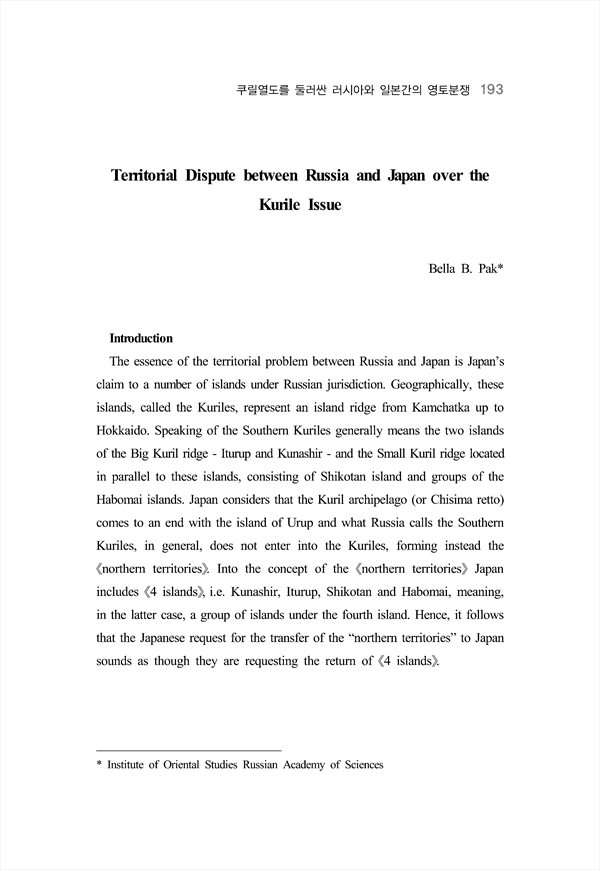 쿠릴열도를 둘러싼 러시아와 일본간의 영토분쟁 193

Territorial Dispute between Russia and Japan over the Kurile Issue

Bella B. Pak*

Introduction

The essence of the territorial problem between Russia and Japan is Japan's claim to a number of islands under Russian jurisdiction. Geographically, these islands, called the Kuriles, represent an island ridge from Kamchatka up to Hokkaido. Speaking of the Southern Kuriles generally means the two islands of the Big Kuril ridge - Iturup and Kunashir - and the Small Kuril ridge located in parallel to these islands, consisting of Shikotan island and groups of the Habomai islands. Japan considers that the Kuril archipelago (or Chisima retto) comes to an end with the island of Urup and what Russia calls the Southern Kuriles, in general, does not enter into the Kuriles, forming instead the 《northern territories》. Into the concept of the 《northern territories》 Japan includes 《4 islands》, i.e. Kunashir, Iturup, Shikotan and Habomai, meaning, in the latter case, a group of islands under the fourth island. Hence, it follows that the Japanese request for the transfer of the "northern territories" to Japan sounds as though they are requesting the return of 《4 islands》.

* Institute of Oriental Studies Russian Academy of Sciences